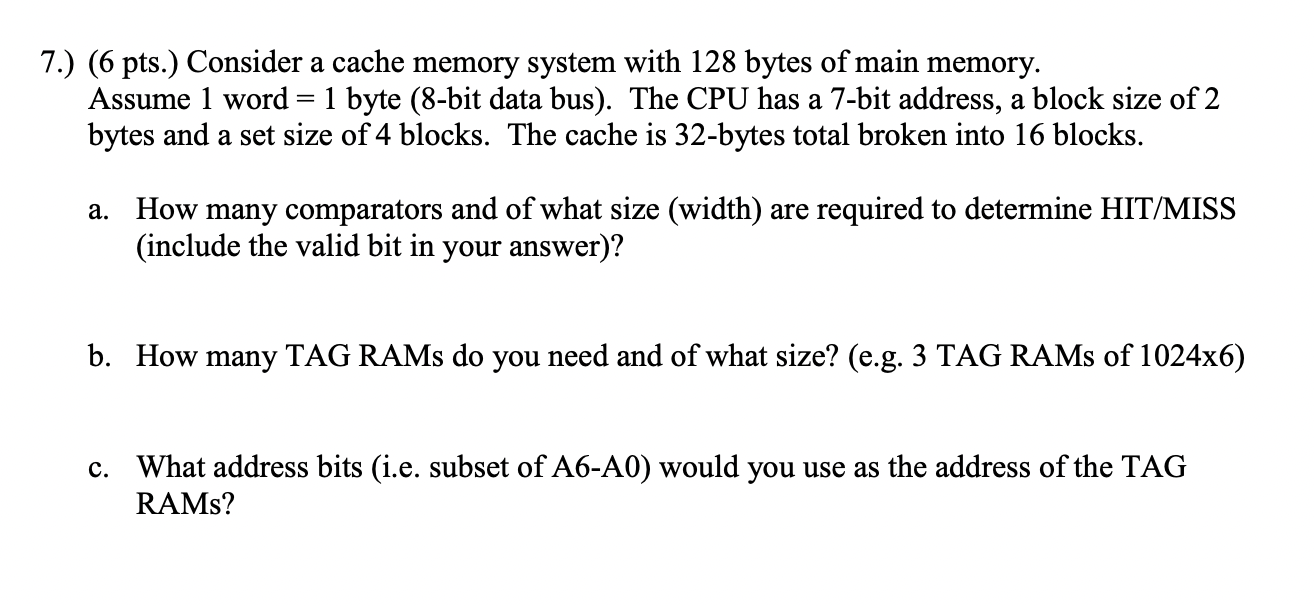 7.) (6 pts.) Consider a cache memory system with 128 bytes of main memory. Assume 1 word = 1 byte (8-bit data bus). The CPU has a 7-bit address, a block size of 2 bytes and a set size of 4 blocks. The cache is 32-bytes total broken into 16 blocks.

a. How many comparators and of what size (width) are required to determine HIT/MISS (include the valid bit in your answer)?

b. How many TAG RAMs do you need and of what size? (e.g. 3 TAG RAMs of 1024x6)

c. What address bits (i.e. subset of A6-A0) would you use as the address of the TAG RAMs?